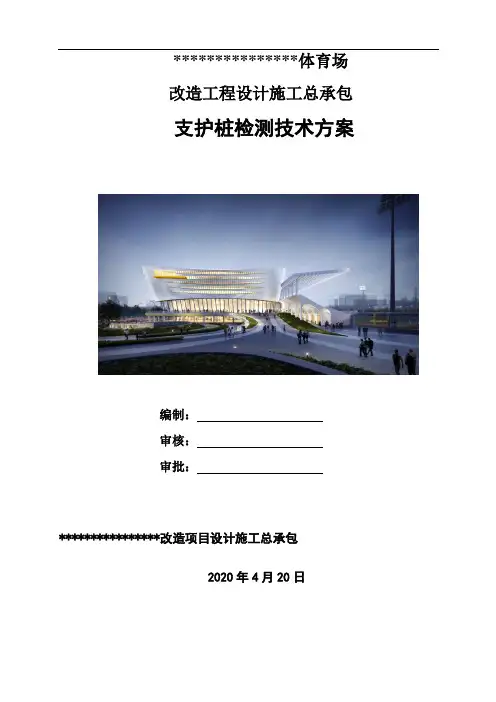 ****************体育场

改造工程设计施工总承包

支护桩检测技术方案

编制：____

审核：____

审批：____

****************改造项目设计施工总承包

2020年4月20日